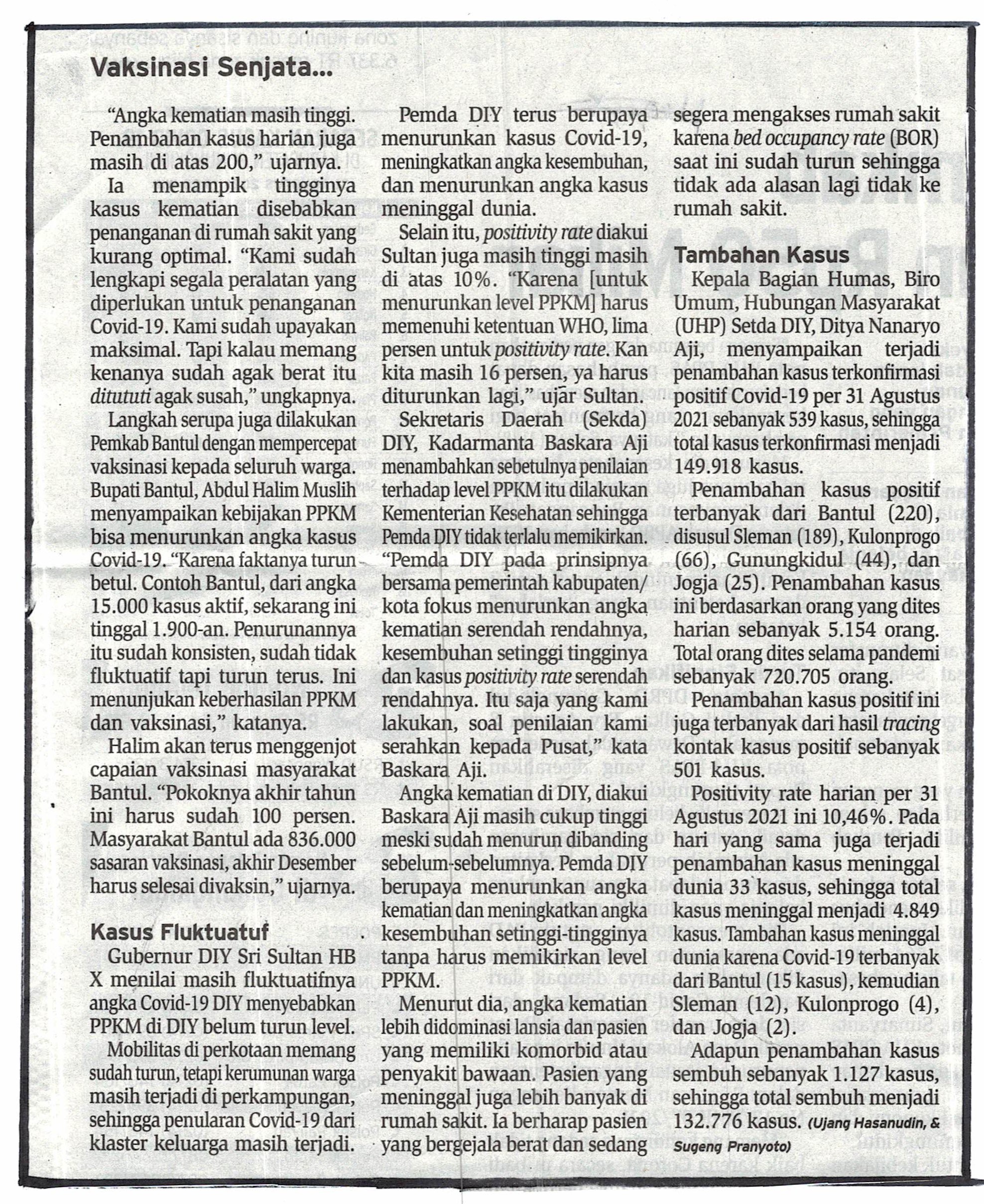 Vaksinasi Senjata...

"Angka kematian masih tinggi. Penambahan kasus harian juga masih di atas 200," ujarnya.

Ia menampik tingginya kasus kematian disebabkan penanganan di rumah sakit yang kurang optimal. "Kami sudah lengkapi segala peralatan yang diperlukan untuk penanganan Covid-19. Kami sudah upayakan maksimal. Tapi kalau memang kenanya sudah agak berat itu ditututi agak susah," ungkapnya.

Langkah serupa juga dilakukan Pemkab Bantul dengan mempercepat vaksinasi kepada seluruh warga. Bupati Bantul, Abdul Halim Muslih menyampaikan kebijakan PPKM bisa menurunkan angka kasus Covid-19. "Karena faktanya turun betul. Contoh Bantul, dari angka 15.000 kasus aktif, sekarang ini tinggal 1.900-an. Penurunannya itu sudah konsisten, sudah tidak fluktuatif tapi turun terus. Ini menunjukan keberhasilan PPKM dan vaksinasi," katanya.

Halim akan terus menggenjot capaian vaksinasi masyarakat Bantul. "Pokoknya akhir tahun ini harus sudah 100 persen. Masyarakat Bantul ada 836.000 sasaran vaksinasi, akhir Desember harus selesai divaksin," ujarnya.

Kasus Fluktuatuf

Gubernur DIY Sri Sultan HB X menilai masih fluktuatifnya angka Covid-19 DIY menyebabkan PPKM di DIY belum turun level.

Mobilitas di perkotaan memang sudah turun, tetapi kerumunan warga masih terjadi di perkampungan, sehingga penularan Covid-19 dari klaster keluarga masih terjadi.

Pemda DIY terus berupaya menurunkan kasus Covid-19, meningkatkan angka kesembuhan, dan menurunkan angka kasus meninggal dunia.

Selain itu, positivity rate diakui Sultan juga masih tinggi masih di atas 10%. "Karena [untuk menurunkan level PPKM] harus memenuhi ketentuan WHO, lima persen untuk positivity rate. Kan kita masih 16 persen, ya harus diturunkan lagi," ujar Sultan.

Sekretaris Daerah (Sekda) DIY, Kadarmanta Baskara Aji menambahkan sebetulnya penilaian terhadap level PPKM itu dilakukan Kementerian Kesehatan sehingga Pemda DIY tidak terlalu memikirkan. "Pemda DIY pada prinsipnya bersama pemerintah kabupaten/kota fokus menurunkan angka kematian serendah rendahnya, kesembuhan setinggi tingginya dan kasus positivity rate serendah rendahnya. Itu saja yang kami lakukan, soal penilaian kami serahkan kepada Pusat," kata Baskara Aji.

Angka kematian di DIY, diakui Baskara Aji masih cukup tinggi meski sudah menurun dibanding sebelum-sebelumnya. Pemda DIY berupaya menurunkan angka kematian dan meningkatkan angka kesembuhan setinggi-tingginya tanpa harus memikirkan level PPKM.

Menurut dia, angka kematian lebih didominasi lansia dan pasien yang memiliki komorbid atau penyakit bawaan. Pasien yang meninggal juga lebih banyak di rumah sakit. Ia berharap pasien yang bergejala berat dan sedang segera mengakses rumah sakit karena bed occupancy rate (BOR) saat ini sudah turun sehingga tidak ada alasan lagi tidak ke rumah sakit.

Tambahan Kasus

Kepala Bagian Humas, Biro Umum, Hubungan Masyarakat (UHP) Setda DIY, Ditya Nanaryo Aji, menyampaikan terjadi penambahan kasus terkonfirmasi positif Covid-19 per 31 Agustus 2021 sebanyak 539 kasus, sehingga total kasus terkonfirmasi menjadi 149.918 kasus.

Penambahan kasus positif terbanyak dari Bantul (220), disusul Sleman (189), Kulonprogo (66), Gunungkidul (44), dan Jogja (25). Penambahan kasus ini berdasarkan orang yang dites harian sebanyak 5.154 orang. Total orang dites selama pandemi sebanyak 720.705 orang.

Penambahan kasus positif ini juga terbanyak dari hasil tracing kontak kasus positif sebanyak 501 kasus.

Positivity rate harian per 31 Agustus 2021 ini 10,46%. Pada hari yang sama juga terjadi penambahan kasus meninggal dunia 33 kasus, sehingga total kasus meninggal menjadi 4.849 kasus. Tambahan kasus meninggal dunia karena Covid-19 terbanyak dari Bantul (15 kasus), kemudian Sleman (12), Kulonprogo (4), dan Jogja (2).

Adapun penambahan kasus sembuh sebanyak 1.127 kasus, sehingga total sembuh menjadi 132.776 kasus. (Ujang Hasanudin, & Sugeng Pranyoto)